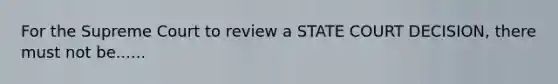 For the Supreme Court to review a STATE COURT DECISION, there must not be......